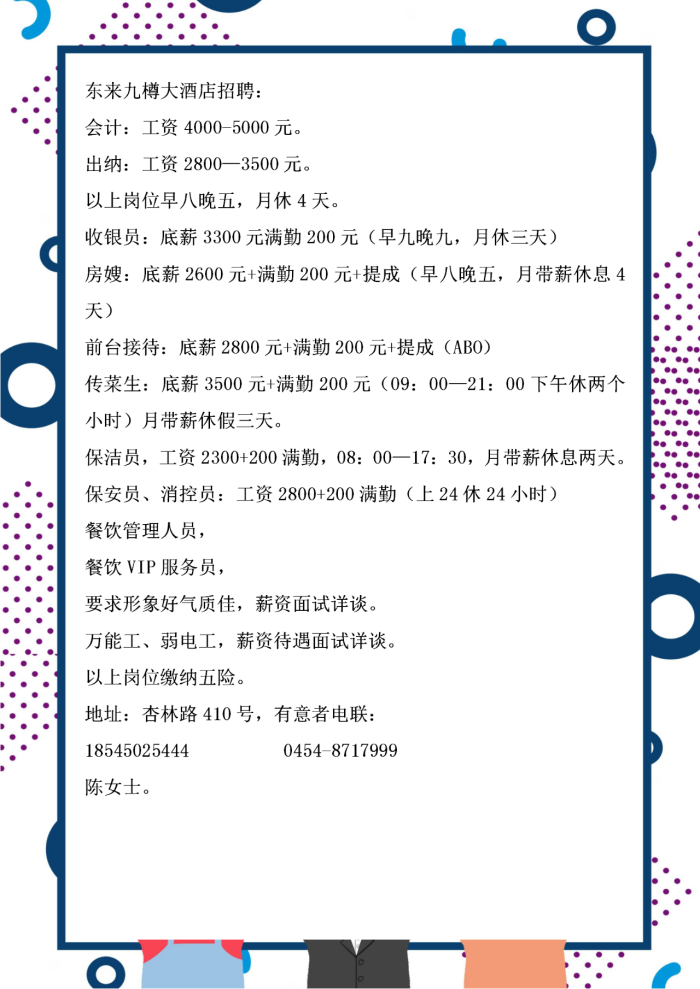 东来九樽大酒店招聘：

会计：工资4000-5000元。

出纳：工资2800—3500元。

以上岗位早八晚五，月休4天。

收银员：底薪3300元满勤200元（早九晚九，月休三天）

房嫂：底薪2600元+满勤200元+提成（早八晚五，月带薪休息4天）

前台接待：底薪2800元+满勤200元+提成（ABO）

传菜生：底薪3500元+满勤200元（09：00—21：00下午休两个小时）月带薪休假三天。

保洁员，工资2300+200满勤，08：00—17：30，月带薪休息两天。

保安员、消控员：工资2800+200满勤（上24休24小时）

餐饮管理人员，

餐饮VIP服务员，

要求形象好气质佳，薪资面试详谈。

万能工、弱电工，薪资待遇面试详谈。

以上岗位缴纳五险。

地址：杏林路410号，有意者电联：

18545025444 0454-8717999

陈女士。